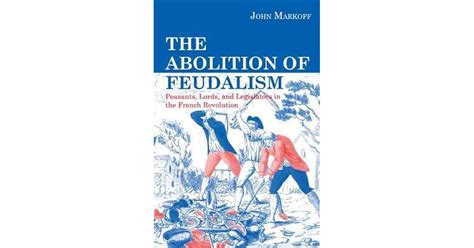 JOHN MARKOFF

THE ABOLITION OF FEUDALISM

Peasants, Lords, and Legislators in the French Revolution